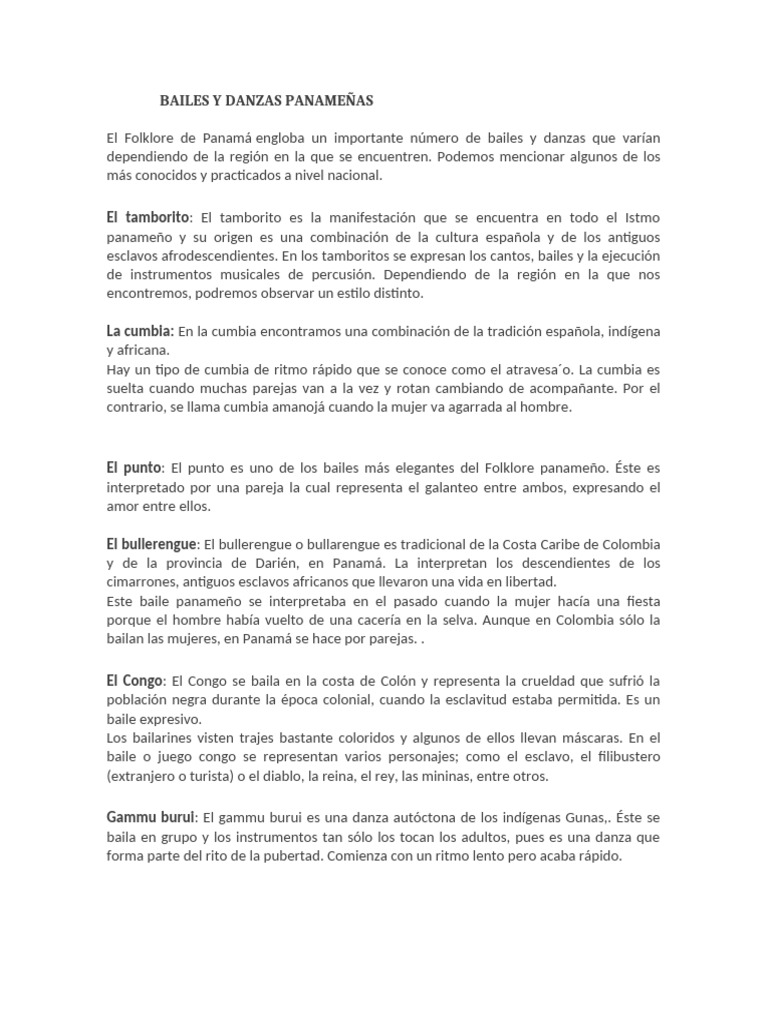 BAILES Y DANZAS PANAMEÑAS

El Folklore de Panamá engloba un importante número de bailes y danzas que varían dependiendo de la región en la que se encuentren. Podemos mencionar algunos de los más conocidos y practicados a nivel nacional.

El tamborito: El tamborito es la manifestación que se encuentra en todo el Istmo panameño y su origen es una combinación de la cultura española y de los antiguos esclavos afrodescendientes. En los tamboritos se expresan los cantos, bailes y la ejecución de instrumentos musicales de percusión. Dependiendo de la región en la que nos encontremos, podremos observar un estilo distinto.

La cumbia: En la cumbia encontramos una combinación de la tradición española, indígena y africana.
Hay un tipo de cumbia de ritmo rápido que se conoce como el atravesa´o. La cumbia es suelta cuando muchas parejas van a la vez y rotan cambiando de acompañante. Por el contrario, se llama cumbia amanojá cuando la mujer va agarrada al hombre.

El punto: El punto es uno de los bailes más elegantes del Folklore panameño. Éste es interpretado por una pareja la cual representa el galanteo entre ambos, expresando el amor entre ellos.

El bullerengue: El bullerengue o bullarengue es tradicional de la Costa Caribe de Colombia y de la provincia de Darién, en Panamá. La interpretan los descendientes de los cimarrones, antiguos esclavos africanos que llevaron una vida en libertad.
Este baile panameño se interpretaba en el pasado cuando la mujer hacía una fiesta porque el hombre había vuelto de una cacería en la selva. Aunque en Colombia sólo la bailan las mujeres, en Panamá se hace por parejas. .

El Congo: El Congo se baila en la costa de Colón y representa la crueldad que sufrió la población negra durante la época colonial, cuando la esclavitud estaba permitida. Es un baile expresivo.
Los bailarines visten trajes bastante coloridos y algunos de ellos llevan máscaras. En el baile o juego congo se representan varios personajes; como el esclavo, el filibustero (extranjero o turista) o el diablo, la reina, el rey, las mininas, entre otros.

Gammu burui: El gammu burui es una danza autóctona de los indígenas Gunas,. Éste se baila en grupo y los instrumentos tan sólo los tocan los adultos, pues es una danza que forma parte del rito de la pubertad. Comienza con un ritmo lento pero acaba rápido.